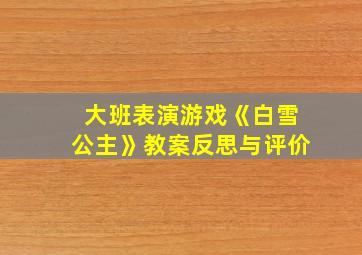 大班表演游戏《白雪公主》教案反思与评价